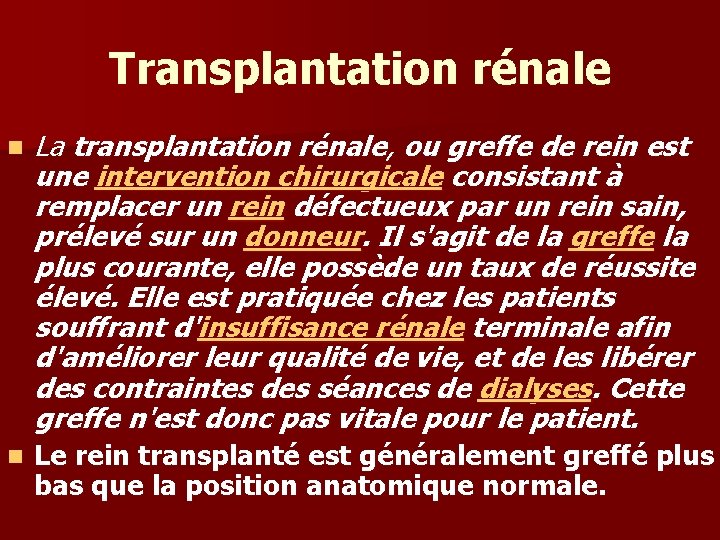 Transplantation rénale

La transplantation rénale, ou greffe de rein est une intervention chirurgicale consistant à remplacer un rein défectueux par un rein sain, prélevé sur un donneur. Il s'agit de la greffe la plus courante, elle possède un taux de réussite élevé. Elle est pratiquée chez les patients souffrant d'insuffisance rénale terminale afin d'améliorer leur qualité de vie, et de les libérer des contraintes des séances de dialyses. Cette greffe n'est donc pas vitale pour le patient.

Le rein transplanté est généralement greffé plus bas que la position anatomique normale.